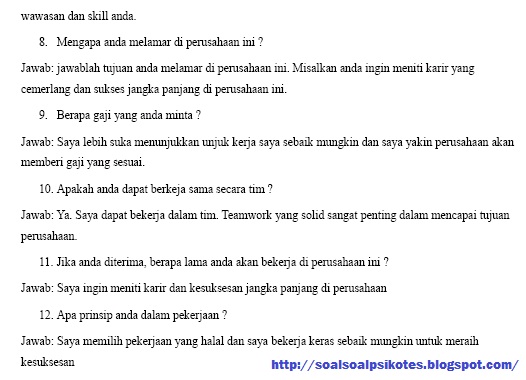 wawasan dan skill anda.

8. Mengapa anda melamar di perusahaan ini ?

Jawab: jawablah tujuan anda melamar di perusahaan ini. Misalkan anda ingin meniti karir yang cemerlang dan sukses jangka panjang di perusahaan ini.

9. Berapa gaji yang anda minta ?

Jawab: Saya lebih suka menunjukkan unjuk kerja saya sebaik mungkin dan saya yakin perusahaan akan memberi gaji yang sesuai.

10. Apakah anda dapat berkeja sama secara tim ?

Jawab: Ya. Saya dapat bekerja dalam tim. Teamwork yang solid sangat penting dalam mencapai tujuan perusahaan.

11. Jika anda diterima, berapa lama anda akan bekerja di perusahaan ini ?

Jawab: Saya ingin meniti karir dan kesuksesan jangka panjang di perusahaan

12. Apa prinsip anda dalam pekerjaan ?

Jawab: Saya memilih pekerjaan yang halal dan saya bekerja keras sebaik mungkin untuk meraih kesuksesan

http://soalsoalpsikotes.blogspot.com/